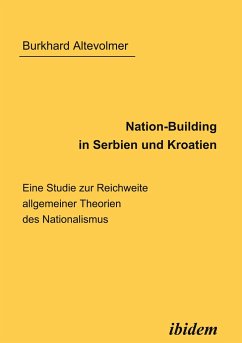 Burkhard Altevolmer

Nation-Building in Serbien und Kroatien

Eine Studie zur Reichweite allgemeiner Theorien des Nationalismus

ibidem